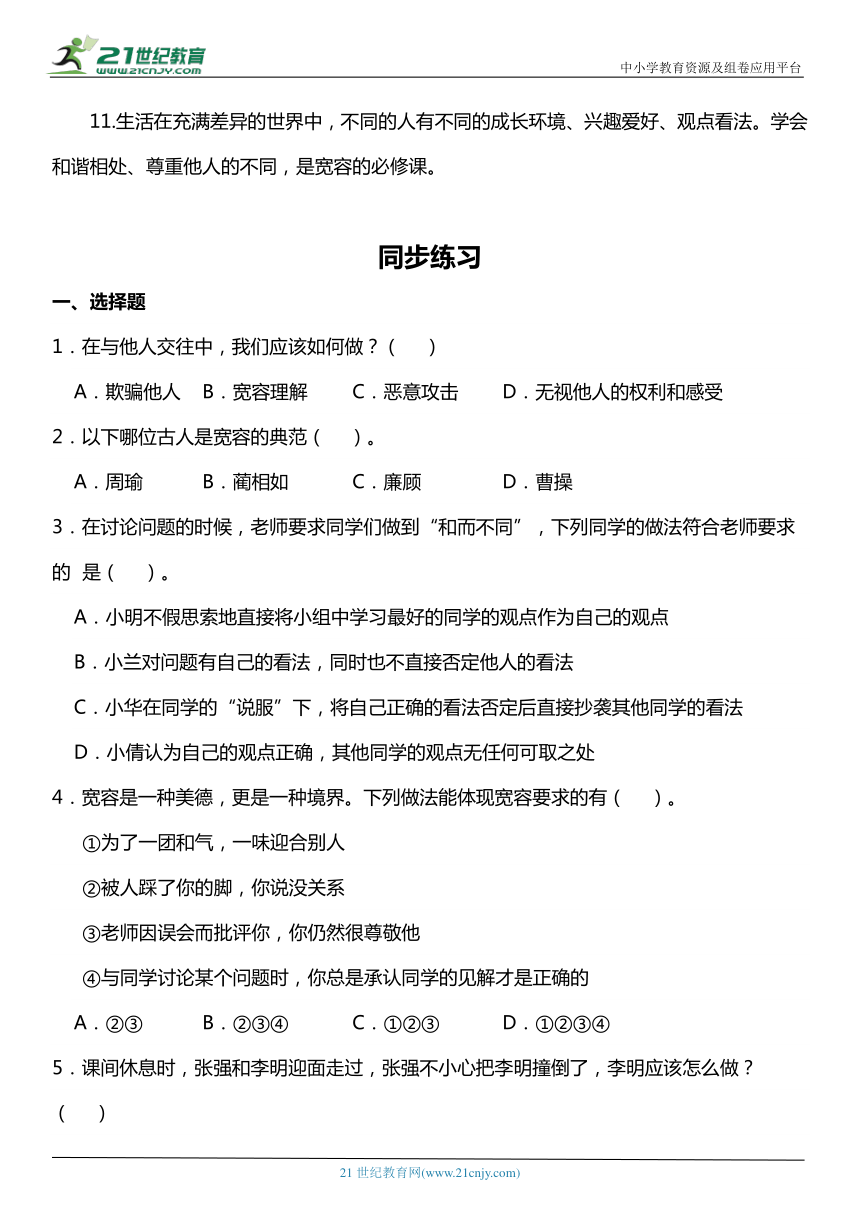 21世纪教育
www.21cnjy.com

中小学教育资源及组卷应用平台

11.生活在充满差异的世界中，不同的人有不同的成长环境、兴趣爱好、观点看法。学会和谐相处、尊重他人的不同，是宽容的必修课。

同步练习

一、选择题

1．在与他人交往中，我们应该如何做？(　　)

A．欺骗他人　B．宽容理解　C．恶意攻击　D．无视他人的权利和感受

2．以下哪位古人是宽容的典范（　）。

A．周瑜　B．蔺相如　C．廉颇　D．曹操

3．在讨论问题的时候，老师要求同学们做到“和而不同”，下列同学的做法符合老师要求的 是(　)。

A．小明不假思索地直接将小组中学习最好的同学的观点作为自己的观点

B．小兰对问题有自己的看法，同时也不直接否定他人的看法

C．小华在同学的“说服”下，将自己正确的看法否定后直接抄袭其他同学的看法

D．小倩认为自己的观点正确，其他同学的观点无任何可取之处

4．宽容是一种美德，更是一种境界。下列做法能体现宽容要求的有（　）。

①为了一团和气，一味迎合别人

②被人踩了你的脚，你说没关系

③老师因误会而批评你，你仍然很尊敬他

④与同学讨论某个问题时，你总是承认同学的见解才是正确的

A．②③　B．②③④　C．①②③　D．①②③④

5．课间休息时，张强和李明迎面走过，张强不小心把李明撞倒了，李明应该怎么做？(　)

21 世纪教育网(www.21cnjy.com)